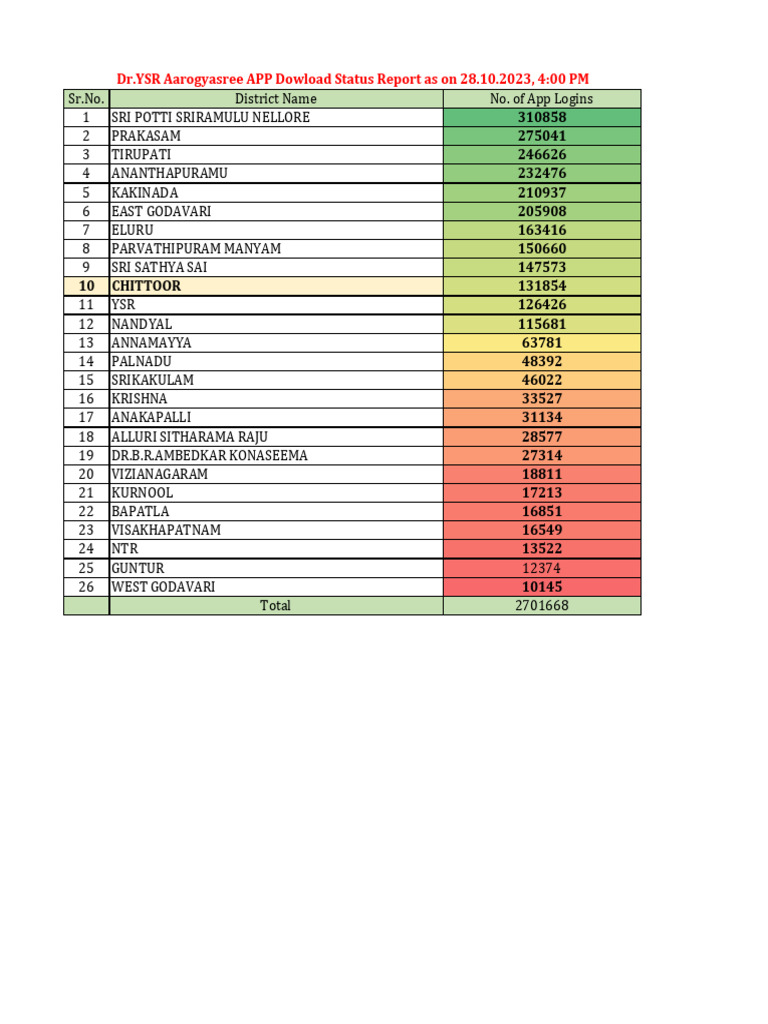 Dr.YSR Aarogyasree APP Dowload Status Report as on 28.10.2023, 4:00 PM

| Sr.No. | District Name | No. of App Logins |
|---|---|---|
| 1 | SRI POTTI SRIRAMULU NELLORE | 310858 |
| 2 | PRAKASAM | 275041 |
| 3 | TIRUPATI | 246626 |
| 4 | ANANTHAPURAMU | 232476 |
| 5 | KAKINADA | 210937 |
| 6 | EAST GODAVARI | 205908 |
| 7 | ELURU | 163416 |
| 8 | PARVATHIPURAM MANYAM | 150660 |
| 9 | SRI SATHYA SAI | 147573 |
| 10 | CHITTOOR | 131854 |
| 11 | YSR | 126426 |
| 12 | NANDYAL | 115681 |
| 13 | ANNAMAYYA | 63781 |
| 14 | PALNADU | 48392 |
| 15 | SRIKAKULAM | 46022 |
| 16 | KRISHNA | 33527 |
| 17 | ANAKAPALLI | 31134 |
| 18 | ALLURI SITHARAMA RAJU | 28577 |
| 19 | DR.B.R.AMBEDKAR KONASEEMA | 27314 |
| 20 | VIZIANAGARAM | 18811 |
| 21 | KURNOOL | 17213 |
| 22 | BAPATLA | 16851 |
| 23 | VISAKHAPATNAM | 16549 |
| 24 | NTR | 13522 |
| 25 | GUNTUR | 12374 |
| 26 | WEST GODAVARI | 10145 |
| | Total | 2701668 |